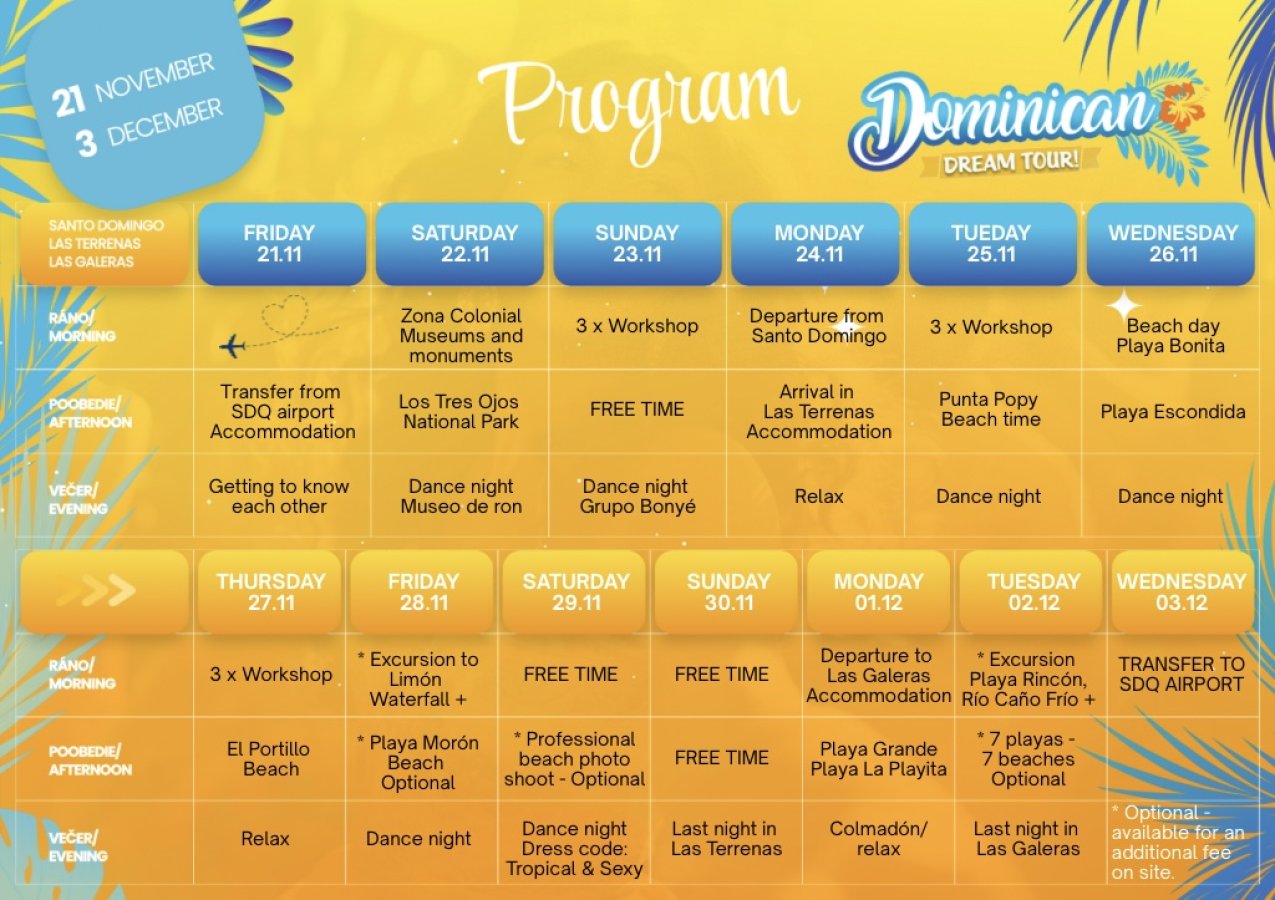 21 NOVEMBER
3 DECEMBER

Program

Dominican
DREAM TOUR!

| SANTO DOMINGO LAS TERRENAS LAS GALERAS | FRIDAY 21.11 | SATURDAY 22.11 | SUNDAY 23.11 | MONDAY 24.11 | TUEDAY 25.11 | WEDNESDAY 26.11 |
|---|---|---|---|---|---|---|
| RÁNO/ MORNING | | Zona Colonial Museums and monuments | 3 x Workshop | Departure from Santo Domingo | 3 x Workshop | Beach day Playa Bonita |
| POOBEDIE/ AFTERNOON | Transfer from SDQ airport Accommodation | Los Tres Ojos National Park | FREE TIME | Arrival in Las Terrenas Accommodation | Punta Popy Beach time | Playa Escondida |
| VEČER/ EVENING | Getting to know each other | Dance night Museo de ron | Dance night Grupo Bonyé | Relax | Dance night | Dance night |

| | THURSDAY 27.11 | FRIDAY 28.11 | SATURDAY 29.11 | SUNDAY 30.11 | MONDAY 01.12 | TUESDAY 02.12 | WEDNESDAY 03.12 |
|---|---|---|---|---|---|---|---|
| RÁNO/ MORNING | 3 x Workshop | * Excursion to Limón Waterfall + | FREE TIME | FREE TIME | Departure to Las Galeras Accommodation | * Excursion Playa Rincón, Río Caño Frío + | TRANSFER TO SDQ AIRPORT |
| POOBEDIE/ AFTERNOON | El Portillo Beach | * Playa Morón Beach Optional | * Professional beach photo shoot - Optional | FREE TIME | Playa Grande Playa La Playita | * 7 playas - 7 beaches Optional | |
| VEČER/ EVENING | Relax | Dance night | Dance night Dress code: Tropical & Sexy | Last night in Las Terrenas | Colmadón/ relax | Last night in Las Galeras | * Optional - available for an additional fee on site. |